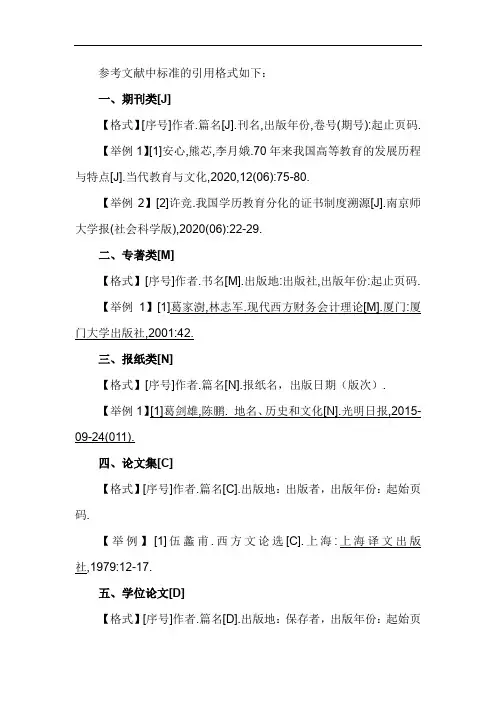 参考文献中标准的引用格式如下：

一、期刊类[J]

【格式】[序号]作者.篇名[J].刊名,出版年份,卷号(期号):起止页码.

【举例 1】[1]安心,熊芯,李月娥.70 年来我国高等教育的发展历程与特点[J].当代教育与文化,2020,12(06):75-80.

【举例 2】[2]许竞.我国学历教育分化的证书制度溯源[J].南京师大学报(社会科学版),2020(06):22-29.

二、专著类[M]

【格式】[序号]作者.书名[M].出版地:出版社,出版年份:起止页码.

【举例 1】[1]葛家澍,林志军.现代西方财务会计理论[M].厦门:厦门大学出版社,2001:42.

三、报纸类[N]

【格式】[序号]作者.篇名[N].报纸名，出版日期（版次）.

【举例 1】[1]葛剑雄,陈鹏. 地名、历史和文化[N].光明日报,2015-09-24(011).

四、论文集[C]

【格式】[序号]作者.篇名[C].出版地：出版者，出版年份：起始页码.

【举例】[1]伍蠡甫.西方文论选[C].上海:上海译文出版社,1979:12-17.

五、学位论文[D]

【格式】[序号]作者.篇名[D].出版地：保存者，出版年份：起始页